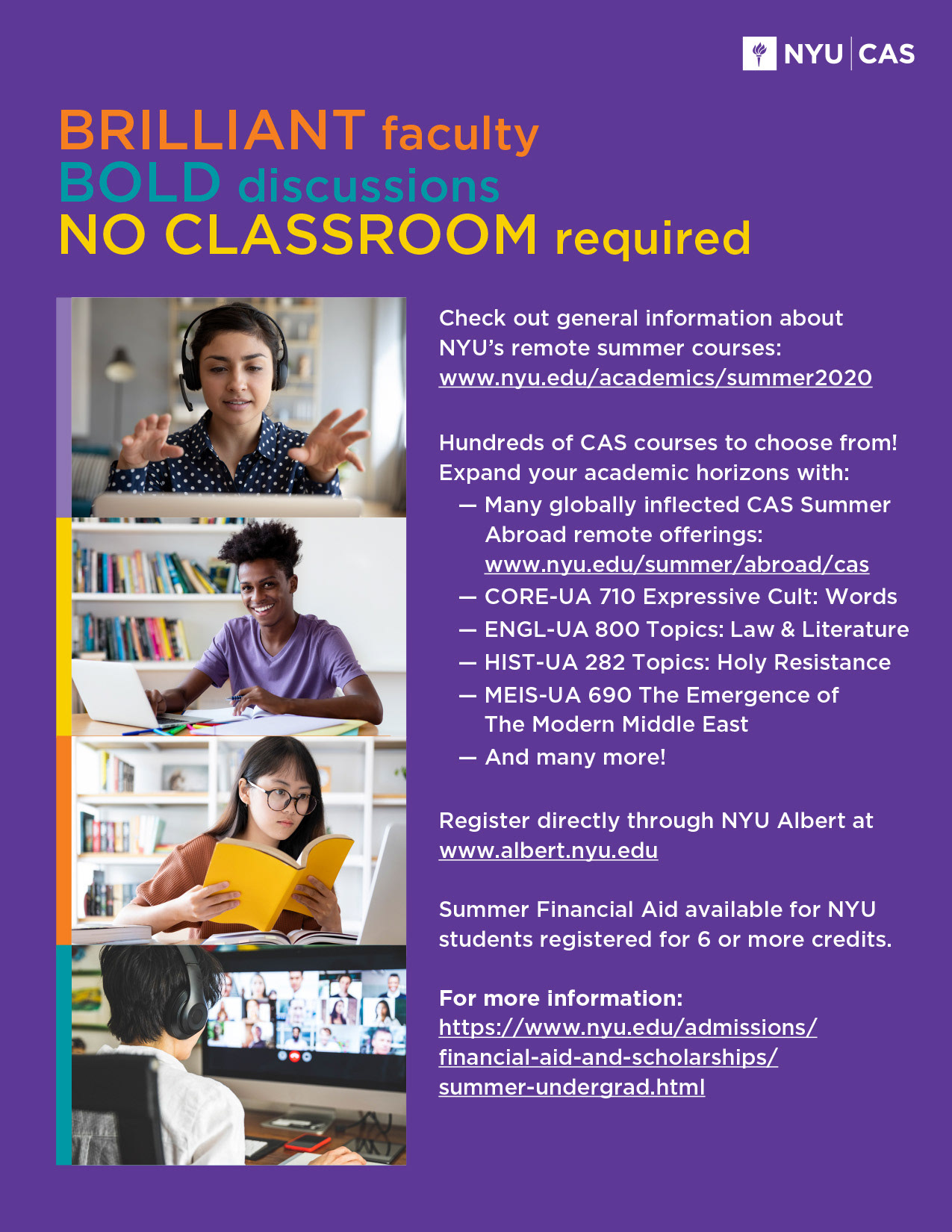 NYU | CAS

BRILLIANT faculty
BOLD discussions
NO CLASSROOM required

Check out general information about NYU's remote summer courses: www.nyu.edu/academics/summer2020

Hundreds of CAS courses to choose from! Expand your academic horizons with:
— Many globally inflected CAS Summer Abroad remote offerings: www.nyu.edu/summer/abroad/cas
— CORE-UA 710 Expressive Cult: Words
— ENGL-UA 800 Topics: Law & Literature
— HIST-UA 282 Topics: Holy Resistance
— MEIS-UA 690 The Emergence of The Modern Middle East
— And many more!

Register directly through NYU Albert at www.albert.nyu.edu

Summer Financial Aid available for NYU students registered for 6 or more credits.

For more information:
https://www.nyu.edu/admissions/financial-aid-and-scholarships/summer-undergrad.html